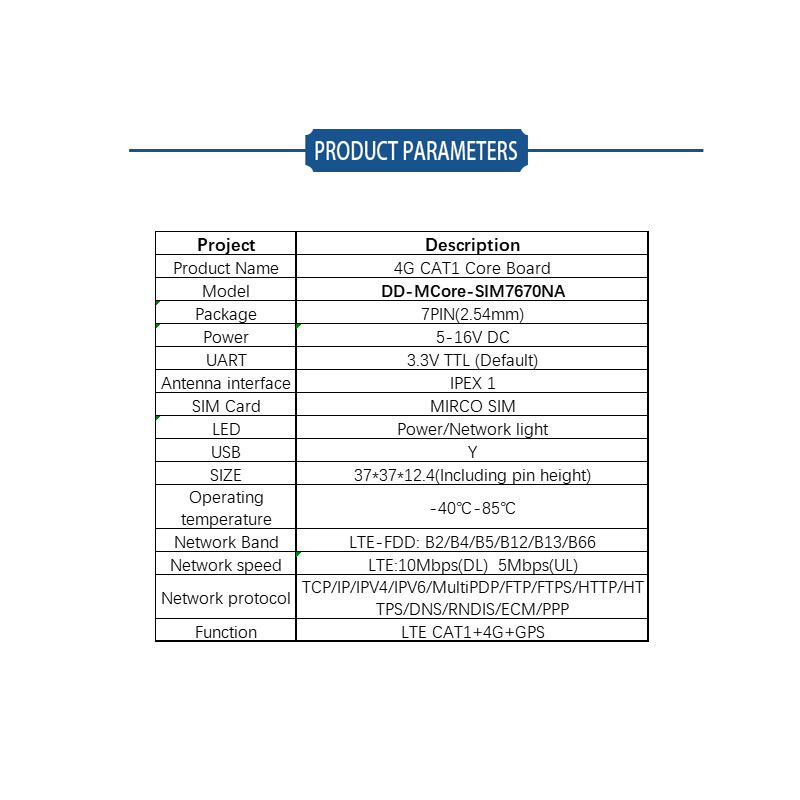 PRODUCT PARAMETERS

| Project | Description |
|---|---|
| Product Name | 4G CAT1 Core Board |
| Model | DD-MCore-SIM7670NA |
| Package | 7PIN(2.54mm) |
| Power | 5-16V DC |
| UART | 3.3V TTL (Default) |
| Antenna interface | IPEX 1 |
| SIM Card | MIRCO SIM |
| LED | Power/Network light |
| USB | Y |
| SIZE | 37*37*12.4(Including pin height) |
| Operating temperature | -40℃-85℃ |
| Network Band | LTE-FDD: B2/B4/B5/B12/B13/B66 |
| Network speed | LTE:10Mbps(DL) 5Mbps(UL) |
| Network protocol | TCP/IP/IPV4/IPV6/MultiPDP/FTP/FTPS/HTTP/HTTPS/DNS/RNDIS/ECM/PPP |
| Function | LTE CAT1+4G+GPS |